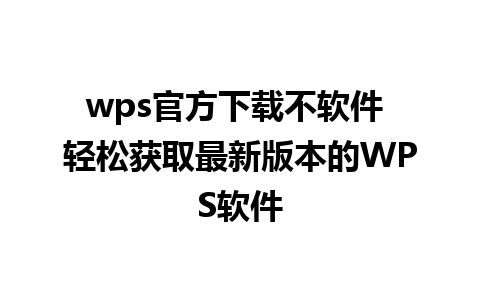 wps官方下载不软件 轻松获取最新版本的WPS软件